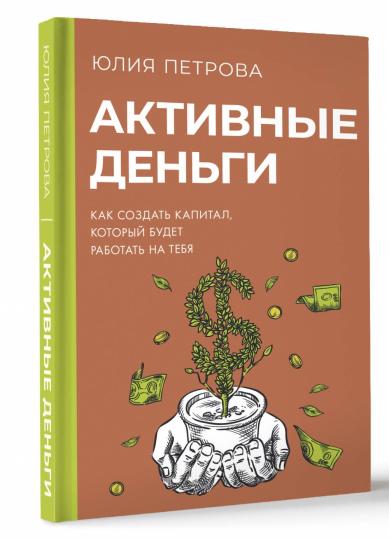 ЮЛИЯ ПЕТРОВА

АКТИВНЫЕ ДЕНЬГИ

КАК СОЗДАТЬ КАПИТАЛ, КОТОРЫЙ БУДЕТ РАБОТАТЬ НА ТЕБЯ

ЮЛИЯ ПЕТРОВА | АКТИВНЫЕ ДЕНЬГИ